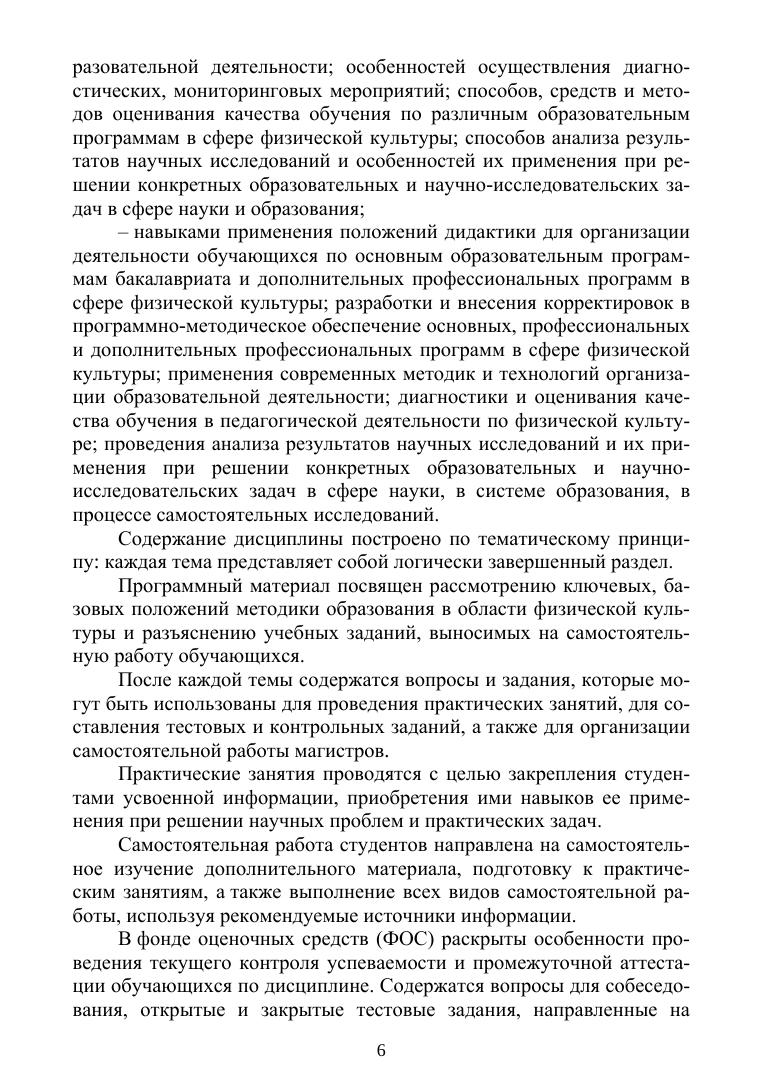 разовательной деятельности; особенностей осуществления диагностических, мониторинговых мероприятий; способов, средств и методов оценивания качества обучения по различным образовательным программам в сфере физической культуры; способов анализа результатов научных исследований и особенностей их применения при решении конкретных образовательных и научно-исследовательских задач в сфере науки и образования;

– навыками применения положений дидактики для организации деятельности обучающихся по основным образовательным программам бакалавриата и дополнительных профессиональных программ в сфере физической культуры; разработки и внесения корректировок в программно-методическое обеспечение основных, профессиональных и дополнительных профессиональных программ в сфере физической культуры; применения современных методик и технологий организации образовательной деятельности; диагностики и оценивания качества обучения в педагогической деятельности по физической культуре; проведения анализа результатов научных исследований и их применения при решении конкретных образовательных и научно-исследовательских задач в сфере науки, в системе образования, в процессе самостоятельных исследований.

Содержание дисциплины построено по тематическому принципу: каждая тема представляет собой логически завершенный раздел.

Программный материал посвящен рассмотрению ключевых, базовых положений методики образования в области физической культуры и разъяснению учебных заданий, выносимых на самостоятельную работу обучающихся.

После каждой темы содержатся вопросы и задания, которые могут быть использованы для проведения практических занятий, для составления тестовых и контрольных заданий, а также для организации самостоятельной работы магистров.

Практические занятия проводятся с целью закрепления студентами усвоенной информации, приобретения ими навыков ее применения при решении научных проблем и практических задач.

Самостоятельная работа студентов направлена на самостоятельное изучение дополнительного материала, подготовку к практическим занятиям, а также выполнение всех видов самостоятельной работы, используя рекомендуемые источники информации.

В фонде оценочных средств (ФОС) раскрыты особенности проведения текущего контроля успеваемости и промежуточной аттестации обучающихся по дисциплине. Содержатся вопросы для собеседования, открытые и закрытые тестовые задания, направленные на

6